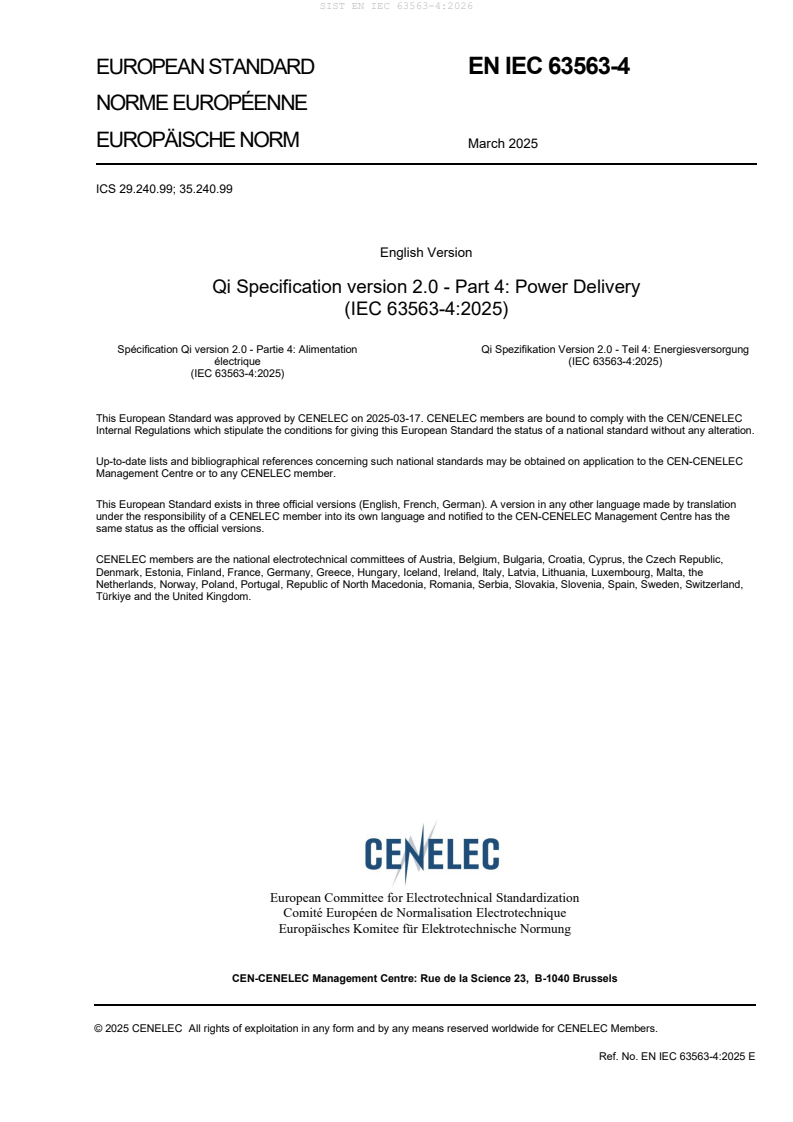 SIST EN IEC 63563-4:2026

EUROPEAN STANDARD
NORME EUROPÉENNE
EUROPÄISCHE NORM

EN IEC 63563-4

March 2025

ICS 29.240.99; 35.240.99

English Version

Qi Specification version 2.0 - Part 4: Power Delivery
(IEC 63563-4:2025)

Spécification Qi version 2.0 - Partie 4: Alimentation électrique
(IEC 63563-4:2025)

Qi Spezifikation Version 2.0 - Teil 4: Energiesversorgung
(IEC 63563-4:2025)

This European Standard was approved by CENELEC on 2025-03-17. CENELEC members are bound to comply with the CEN/CENELEC Internal Regulations which stipulate the conditions for giving this European Standard the status of a national standard without any alteration.

Up-to-date lists and bibliographical references concerning such national standards may be obtained on application to the CEN-CENELEC Management Centre or to any CENELEC member.

This European Standard exists in three official versions (English, French, German). A version in any other language made by translation under the responsibility of a CENELEC member into its own language and notified to the CEN-CENELEC Management Centre has the same status as the official versions.

CENELEC members are the national electrotechnical committees of Austria, Belgium, Bulgaria, Croatia, Cyprus, the Czech Republic, Denmark, Estonia, Finland, France, Germany, Greece, Hungary, Iceland, Ireland, Italy, Latvia, Lithuania, Luxembourg, Malta, the Netherlands, Norway, Poland, Portugal, Republic of North Macedonia, Romania, Serbia, Slovakia, Slovenia, Spain, Sweden, Switzerland, Türkiye and the United Kingdom.

CENELEC

European Committee for Electrotechnical Standardization
Comité Européen de Normalisation Electrotechnique
Europäisches Komitee für Elektrotechnische Normung

CEN-CENELEC Management Centre: Rue de la Science 23, B-1040 Brussels

© 2025 CENELEC All rights of exploitation in any form and by any means reserved worldwide for CENELEC Members.

Ref. No. EN IEC 63563-4:2025 E